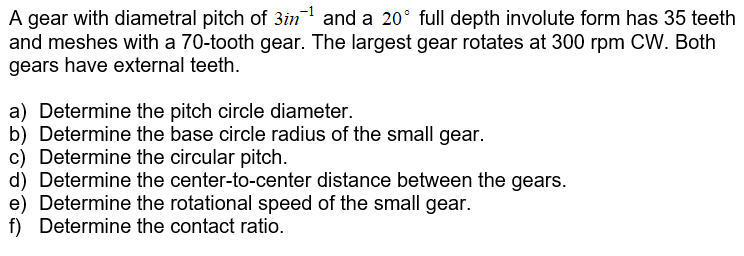 A gear with diametral pitch of $3in^{-1}$ and a $20^{\circ}$ full depth involute form has 35 teeth and meshes with a 70-tooth gear. The largest gear rotates at 300 rpm CW. Both gears have external teeth.

a) Determine the pitch circle diameter.
b) Determine the base circle radius of the small gear.
c) Determine the circular pitch.
d) Determine the center-to-center distance between the gears.
e) Determine the rotational speed of the small gear.
f) Determine the contact ratio.